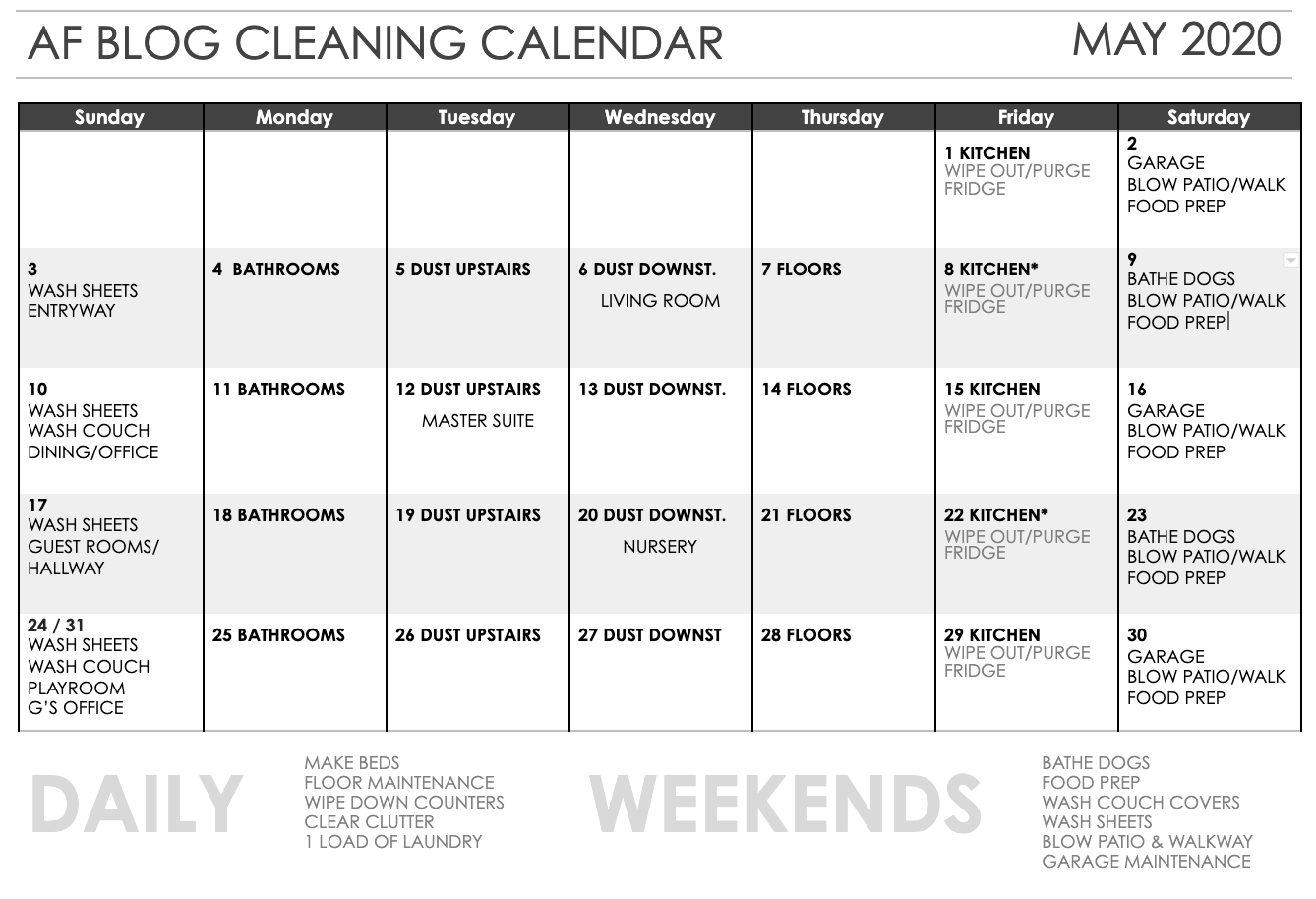 AF BLOG CLEANING CALENDAR

MAY 2020

| Sunday | Monday | Tuesday | Wednesday | Thursday | Friday | Saturday |
|---|---|---|---|---|---|---|
| | | | | | 1 KITCHEN WIPE OUT/PURGE FRIDGE | 2 GARAGE BLOW PATIO/WALK FOOD PREP |
| 3 WASH SHEETS ENTRYWAY | 4 BATHROOMS | 5 DUST UPSTAIRS | 6 DUST DOWNST. LIVING ROOM | 7 FLOORS | 8 KITCHEN* WIPE OUT/PURGE FRIDGE | 9 BATHE DOGS BLOW PATIO/WALK FOOD PREP |
| 10 WASH SHEETS WASH COUCH DINING/OFFICE | 11 BATHROOMS | 12 DUST UPSTAIRS MASTER SUITE | 13 DUST DOWNST. | 14 FLOORS | 15 KITCHEN WIPE OUT/PURGE FRIDGE | 16 GARAGE BLOW PATIO/WALK FOOD PREP |
| 17 WASH SHEETS GUEST ROOMS/ HALLWAY | 18 BATHROOMS | 19 DUST UPSTAIRS | 20 DUST DOWNST. NURSERY | 21 FLOORS | 22 KITCHEN* WIPE OUT/PURGE FRIDGE | 23 BATHE DOGS BLOW PATIO/WALK FOOD PREP |
| 24 / 31 WASH SHEETS WASH COUCH PLAYROOM G'S OFFICE | 25 BATHROOMS | 26 DUST UPSTAIRS | 27 DUST DOWNST | 28 FLOORS | 29 KITCHEN WIPE OUT/PURGE FRIDGE | 30 GARAGE BLOW PATIO/WALK FOOD PREP |

DAILY

MAKE BEDS
FLOOR MAINTENANCE
WIPE DOWN COUNTERS
CLEAR CLUTTER
1 LOAD OF LAUNDRY

WEEKENDS

BATHE DOGS
FOOD PREP
WASH COUCH COVERS
WASH SHEETS
BLOW PATIO & WALKWAY
GARAGE MAINTENANCE